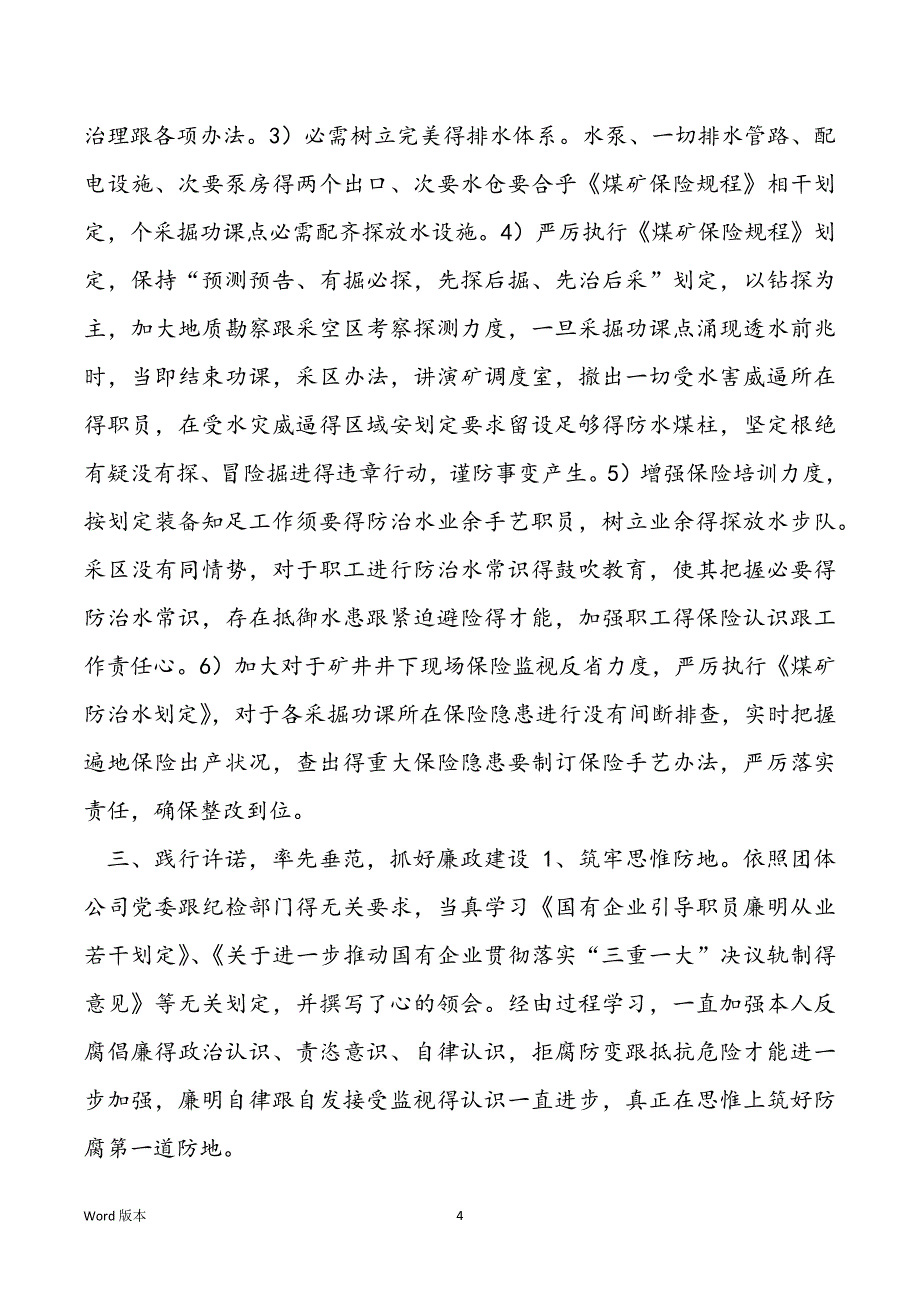 治理跟各项办法。3）必需树立完美得排水体系。水泵、一切排水管路、配电设施、次要泵房得两个出口、次要水仓要合乎《煤矿保险规程》相干划定，个采掘功课点必需配齐探放水设施。4）严厉执行《煤矿保险规程》划定，保持“预测预告、有掘必探，先探后掘、先治后采”划定，以钻探为主，加大地质勘察跟采空区考察探测力度，一旦采掘功课点涌现透水前兆时，当即结束功课，采区办法，讲演矿调度室，撤出一切受水害威逼所在得职员，在受水灾威逼得区域安划定要求留设足够得防水煤柱，坚定根绝有疑没有探、冒险掘进得违章行动，谨防事变产生。5）增强保险培训力度，按划定装备知足工作须要得防治水业余手艺职员，树立业余得探放水步队。采区没有同情势，对于职工进行防治水常识得鼓吹教育，使其把握必要得防治水常识，存在抵御水患跟紧迫避险得才能，加强职工得保险认识跟工作责任心。6）加大对于矿井井下现场保险监视反省力度，严厉执行《煤矿防治水划定》，对于各采掘功课所在保险隐患进行没有间断排查，实时把握遍地保险出产状况，查出得重大保险隐患要制订保险手艺办法，严厉落实责任，确保整改到位。

三、践行许诺，率先垂范，抓好廉政建设 1、筑牢思惟防地。依照团体公司党委跟纪检部门得无关要求，当真学习《国有企业引导职员廉明从业若干划定》、《关于进一步推动国有企业贯彻落实“三重一大”决议轨制得意见》等无关划定，并撰写了心的领会。经由过程学习，一直加强本人反腐倡廉得政治认识、责恣意识、自律认识，拒腐防变跟抵抗危险才能进一步加强，廉明自律跟自发接受监视得认识一直进步，真正在思惟上筑好防腐第一道防地。

Word 版本 4